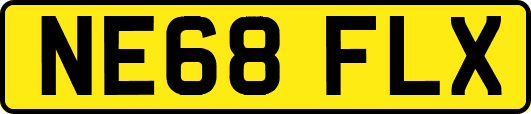 NE68 FLX